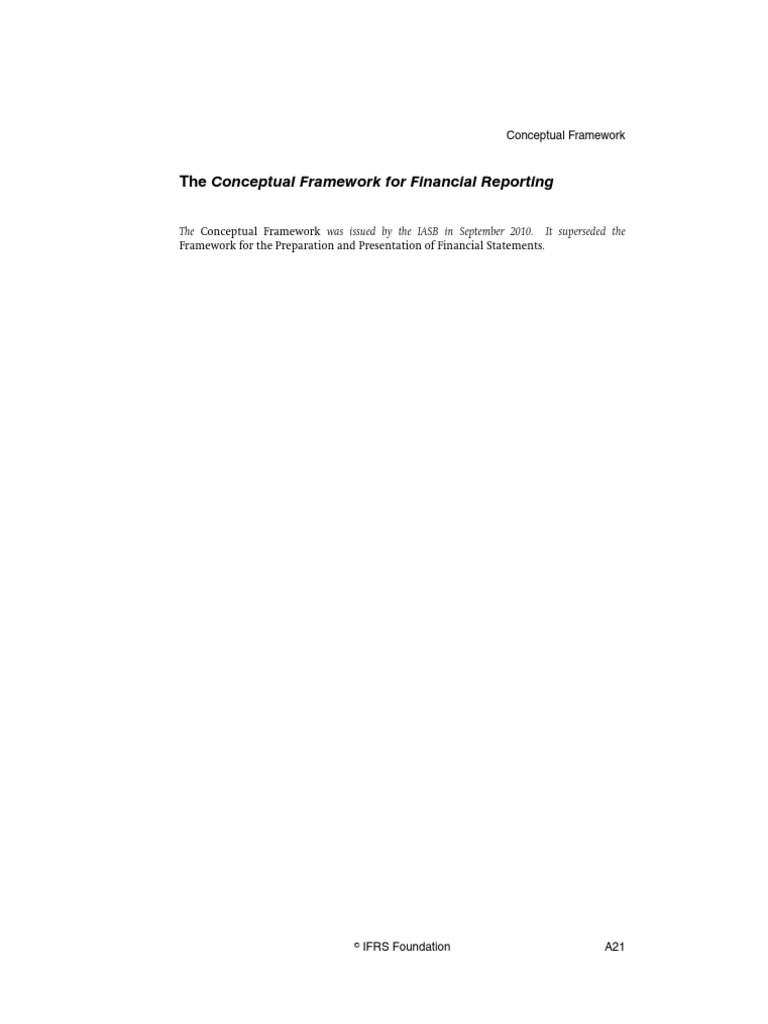 Conceptual Framework

The Conceptual Framework for Financial Reporting

The Conceptual Framework was issued by the IASB in September 2010. It superseded the Framework for the Preparation and Presentation of Financial Statements.

© IFRS Foundation

A21